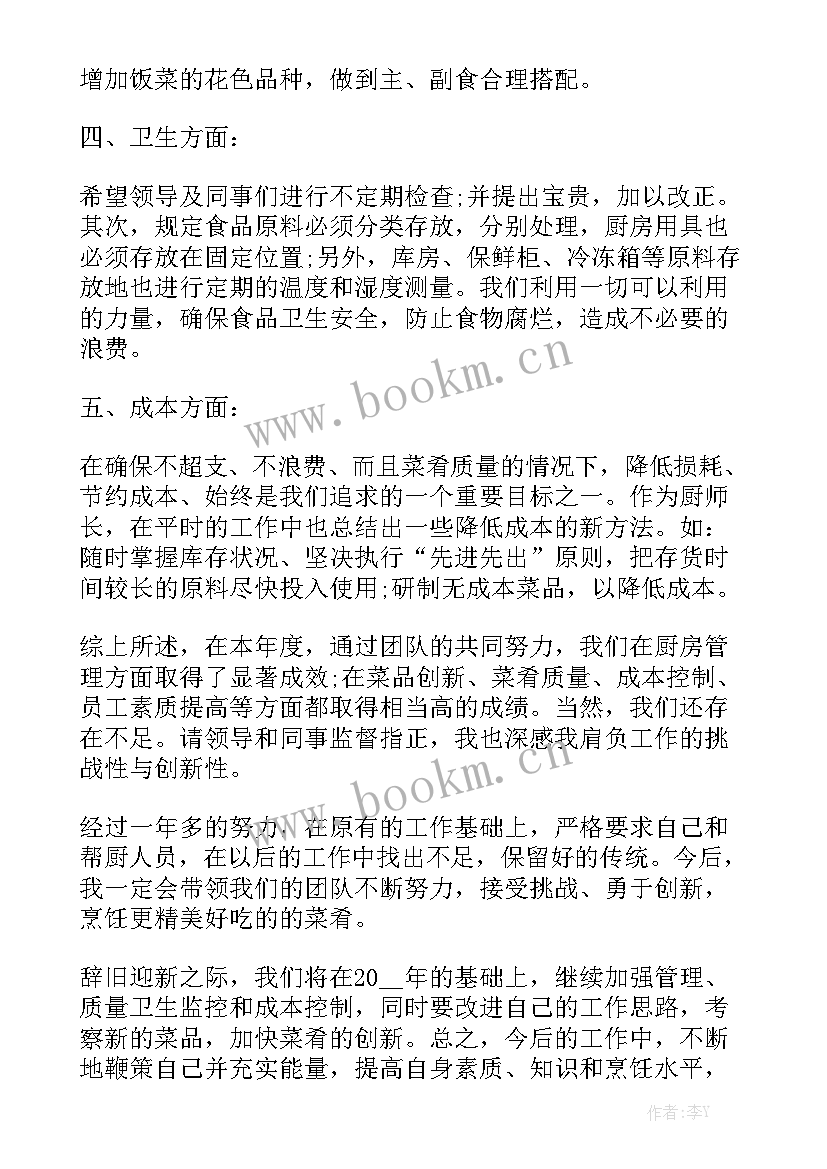 增加饭菜的花色品种，做到主、副食合理搭配。

四、卫生方面：

希望领导及同事们进行不定期检查;并提出宝贵，加以改正。其次，规定食品原料必须分类存放，分别处理，厨房用具也必须存放在固定位置;另外，库房、保鲜柜、冷冻箱等原料存放地也进行定期的温度和湿度测量。我们利用一切可以利用的力量，确保食品卫生安全，防止食物腐烂，造成不必要的浪费。

www.bookm.cn

五、成本方面：

在确保不超支、不浪费、而且菜肴质量的情况下，降低损耗、节约成本、始终是我们追求的一个重要目标之一。作为厨师长，在平时的工作中也总结出一些降低成本的新方法。如：随时掌握库存状况、坚决执行“先进先出”原则，把存货时间较长的原料尽快投入使用;研制无成本菜品，以降低成本。

综上所述，在本年度，通过团队的共同努力，我们在厨房管理方面取得了显著成效;在菜品创新、菜肴质量、成本控制、员工素质提高等方面都取得相当高的成绩。当然，我们还存在不足。请领导和同事监督指正，我也深感我肩负工作的挑战性与创新性。

www.bookm.cn

经过一年多的努力，在原有的工作基础上，严格要求自己和帮厨人员，在以后的工作中找出不足，保留好的传统。今后，我一定会带领我们的团队不断努力，接受挑战、勇于创新，烹饪更精美好吃的的菜肴。

辞旧迎新之际，我们将在20__年的基础上，继续加强管理、质量卫生监控和成本控制，同时要改进自己的工作思路，考察新的菜品，加快菜肴的创新。总之，今后的工作中，不断地鞭策自己并充实能量，提高自身素质、知识和烹饪水平，

作者：李Y